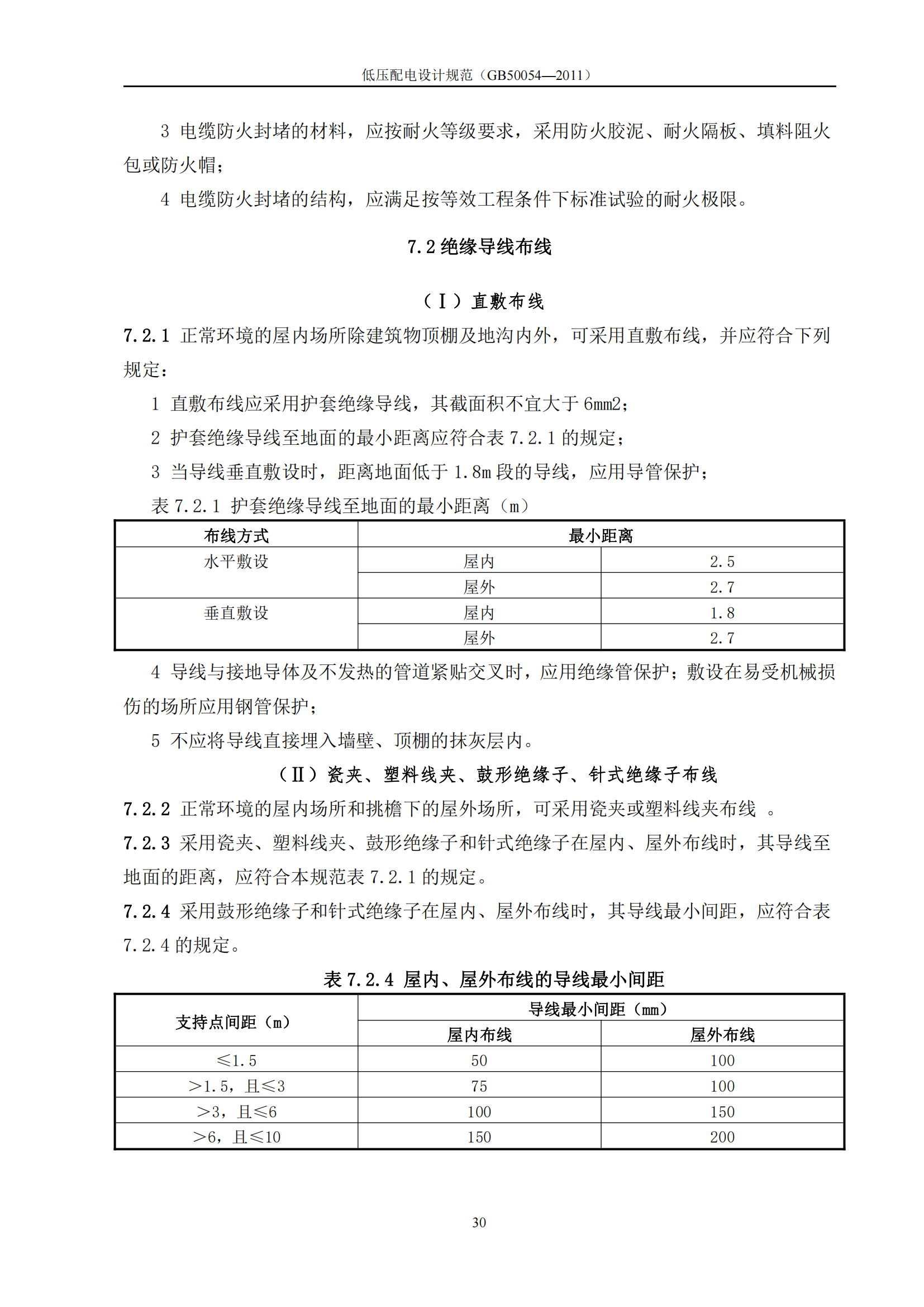 低压配电设计规范（GB50054—2011）

3 电缆防火封堵的材料，应按耐火等级要求，采用防火胶泥、耐火隔板、填料阻火包或防火帽；

4 电缆防火封堵的结构，应满足按等效工程条件下标准试验的耐火极限。

7.2 绝缘导线布线

（Ⅰ）直敷布线

7.2.1 正常环境的屋内场所除建筑物顶棚及地沟内外，可采用直敷布线，并应符合下列规定：

1 直敷布线应采用护套绝缘导线，其截面积不宜大于 6mm2；

2 护套绝缘导线至地面的最小距离应符合表 7.2.1 的规定；

3 当导线垂直敷设时，距离地面低于 1.8m 段的导线，应用导管保护；

表 7.2.1 护套绝缘导线至地面的最小距离（m）

| 布线方式 | 最小距离 | |
|---|---|---|
| 水平敷设 | 屋内 | 2.5 |
| | 屋外 | 2.7 |
| 垂直敷设 | 屋内 | 1.8 |
| | 屋外 | 2.7 |

4 导线与接地导体及不发热的管道紧贴交叉时，应用绝缘管保护；敷设在易受机械损伤的场所应用钢管保护；

5 不应将导线直接埋入墙壁、顶棚的抹灰层内。

（Ⅱ）瓷夹、塑料线夹、鼓形绝缘子、针式绝缘子布线

7.2.2 正常环境的屋内场所和挑檐下的屋外场所，可采用瓷夹或塑料线夹布线 。

7.2.3 采用瓷夹、塑料线夹、鼓形绝缘子和针式绝缘子在屋内、屋外布线时，其导线至地面的距离，应符合本规范表 7.2.1 的规定。

7.2.4 采用鼓形绝缘子和针式绝缘子在屋内、屋外布线时，其导线最小间距，应符合表 7.2.4 的规定。

表 7.2.4 屋内、屋外布线的导线最小间距

| 支持点间距（m） | 导线最小间距（mm） | |
|---|---|---|
| | 屋内布线 | 屋外布线 |
| ≤1.5 | 50 | 100 |
| ＞1.5，且≤3 | 75 | 100 |
| ＞3，且≤6 | 100 | 150 |
| ＞6，且≤10 | 150 | 200 |

30